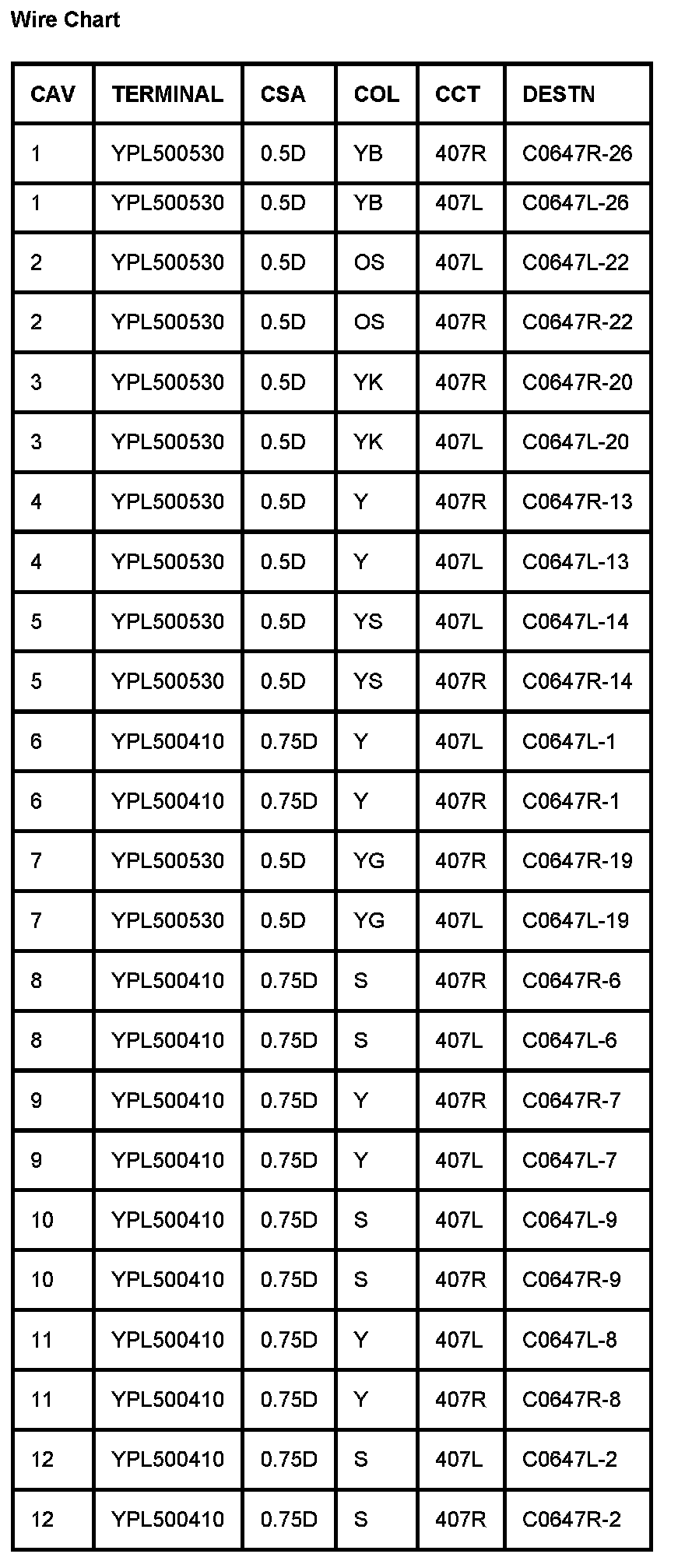 Wire Chart

| CAV | TERMINAL | CSA | COL | CCT | DESTN |
|---|---|---|---|---|---|
| 1 | YPL500530 | 0.5D | YB | 407R | C0647R-26 |
| 1 | YPL500530 | 0.5D | YB | 407L | C0647L-26 |
| 2 | YPL500530 | 0.5D | OS | 407L | C0647L-22 |
| 2 | YPL500530 | 0.5D | OS | 407R | C0647R-22 |
| 3 | YPL500530 | 0.5D | YK | 407R | C0647R-20 |
| 3 | YPL500530 | 0.5D | YK | 407L | C0647L-20 |
| 4 | YPL500530 | 0.5D | Y | 407R | C0647R-13 |
| 4 | YPL500530 | 0.5D | Y | 407L | C0647L-13 |
| 5 | YPL500530 | 0.5D | YS | 407L | C0647L-14 |
| 5 | YPL500530 | 0.5D | YS | 407R | C0647R-14 |
| 6 | YPL500410 | 0.75D | Y | 407L | C0647L-1 |
| 6 | YPL500410 | 0.75D | Y | 407R | C0647R-1 |
| 7 | YPL500530 | 0.5D | YG | 407R | C0647R-19 |
| 7 | YPL500530 | 0.5D | YG | 407L | C0647L-19 |
| 8 | YPL500410 | 0.75D | S | 407R | C0647R-6 |
| 8 | YPL500410 | 0.75D | S | 407L | C0647L-6 |
| 9 | YPL500410 | 0.75D | Y | 407R | C0647R-7 |
| 9 | YPL500410 | 0.75D | Y | 407L | C0647L-7 |
| 10 | YPL500410 | 0.75D | S | 407L | C0647L-9 |
| 10 | YPL500410 | 0.75D | S | 407R | C0647R-9 |
| 11 | YPL500410 | 0.75D | Y | 407L | C0647L-8 |
| 11 | YPL500410 | 0.75D | Y | 407R | C0647R-8 |
| 12 | YPL500410 | 0.75D | S | 407L | C0647L-2 |
| 12 | YPL500410 | 0.75D | S | 407R | C0647R-2 |